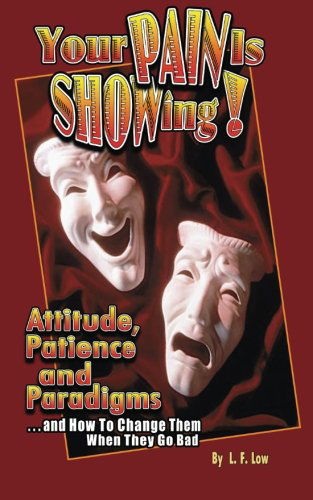 Your PAIN Is SHOWing!

Attitude, Patience and Paradigms

...and How To Change Them When They Go Bad

By L. F. Low